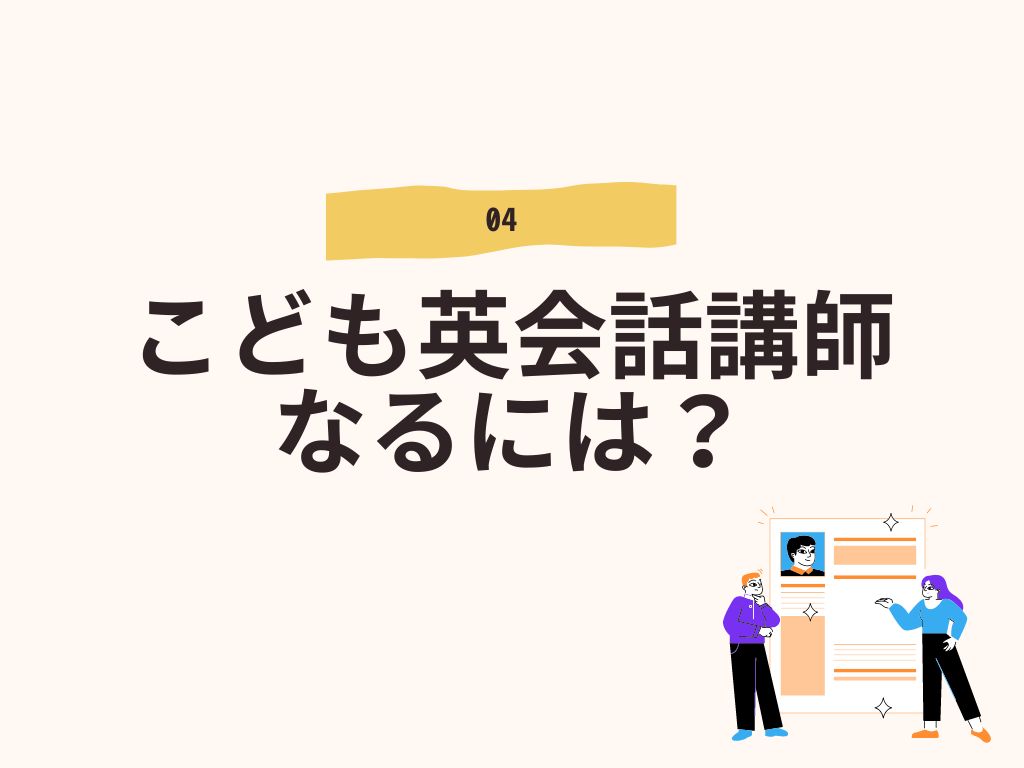 04

こども英会話講師
なるには？